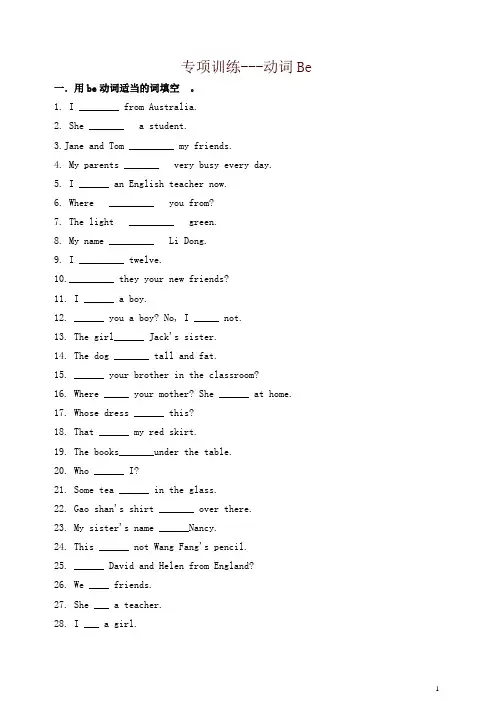 专项训练---动词Be

一. 用be动词适当的词填空 。

1. I ____ from Australia.

2. She ____ a student.

3.Jane and Tom ____ my friends.

4. My parents ____ very busy every day.

5. I ____ an English teacher now.

6. Where ____ you from?

7. The light ____ green.

8. My name ____ Li Dong.

9. I ____ twelve.

10.____ they your new friends?

11. I ____ a boy.

12. ____ you a boy? No, I ____ not.

13. The girl____ Jack's sister.

14. The dog ____ tall and fat.

15. ____ your brother in the classroom?

16. Where ____ your mother? She ____ at home.

17. Whose dress ____ this?

18. That ____ my red skirt.

19. The books____under the table.

20. Who ____ I?

21. Some tea ____ in the glass.

22. Gao shan's shirt ____ over there.

23. My sister's name ____Nancy.

24. This ____ not Wang Fang's pencil.

25. ____ David and Helen from England?

26. We ____ friends.

27. She ____ a teacher.

28. I ____ a girl.

1